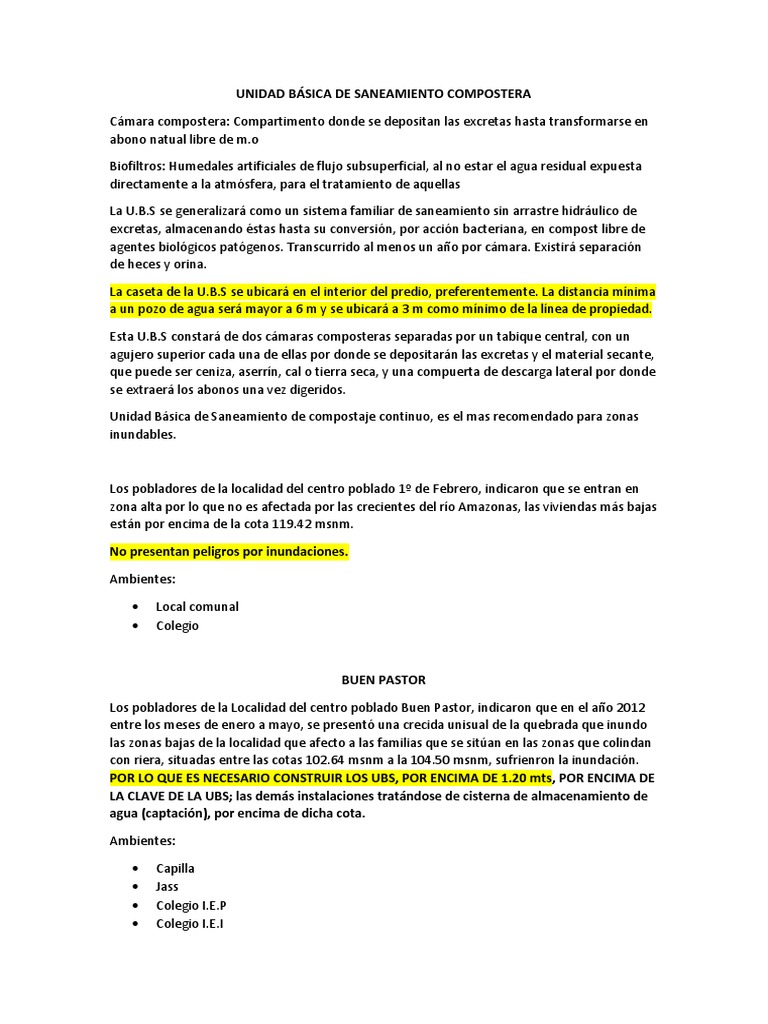 UNIDAD BÁSICA DE SANEAMIENTO COMPOSTERA

Cámara compostera: Compartimento donde se depositan las excretas hasta transformarse en abono natual libre de m.o

Biofiltros: Humedales artificiales de flujo subsuperficial, al no estar el agua residual expuesta directamente a la atmósfera, para el tratamiento de aquellas

La U.B.S se generalizará como un sistema familiar de saneamiento sin arrastre hidráulico de excretas, almacenando éstas hasta su conversión, por acción bacteriana, en compost libre de agentes biológicos patógenos. Transcurrido al menos un año por cámara. Existirá separación de heces y orina.

La caseta de la U.B.S se ubicará en el interior del predio, preferentemente. La distancia mínima a un pozo de agua será mayor a 6 m y se ubicará a 3 m como mínimo de la línea de propiedad.

Esta U.B.S constará de dos cámaras composteras separadas por un tabique central, con un agujero superior cada una de ellas por donde se depositarán las excretas y el material secante, que puede ser ceniza, aserrín, cal o tierra seca, y una compuerta de descarga lateral por donde se extraerá los abonos una vez digeridos.

Unidad Básica de Saneamiento de compostaje continuo, es el mas recomendado para zonas inundables.

Los pobladores de la localidad del centro poblado 1º de Febrero, indicaron que se entran en zona alta por lo que no es afectada por las crecientes del río Amazonas, las viviendas más bajas están por encima de la cota 119.42 msnm.

No presentan peligros por inundaciones.

Ambientes:

• Local comunal
• Colegio

BUEN PASTOR

Los pobladores de la Localidad del centro poblado Buen Pastor, indicaron que en el año 2012 entre los meses de enero a mayo, se presentó una crecida unisual de la quebrada que inundo las zonas bajas de la localidad que afecto a las familias que se sitúan en las zonas que colindan con riera, situadas entre las cotas 102.64 msnm a la 104.50 msnm, sufrienron la inundación. POR LO QUE ES NECESARIO CONSTRUIR LOS UBS, POR ENCIMA DE 1.20 mts, POR ENCIMA DE LA CLAVE DE LA UBS; las demás instalaciones tratándose de cisterna de almacenamiento de agua (captación), por encima de dicha cota.

Ambientes:

• Capilla
• Jass
• Colegio I.E.P
• Colegio I.E.I